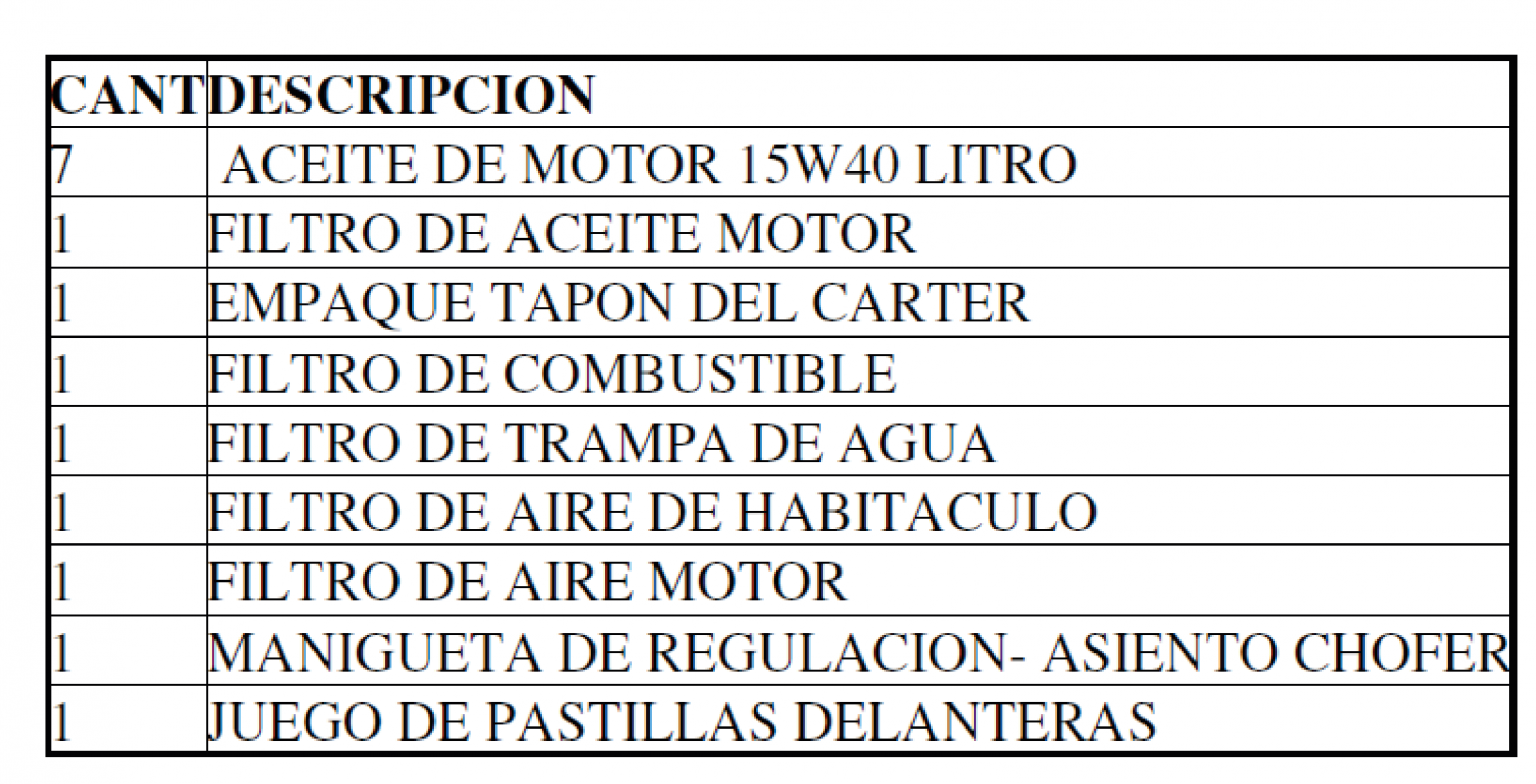 | CANT | DESCRIPCION |
|---|---|
| 7 | ACEITE DE MOTOR 15W40 LITRO |
| 1 | FILTRO DE ACEITE MOTOR |
| 1 | EMPAQUE TAPON DEL CARTER |
| 1 | FILTRO DE COMBUSTIBLE |
| 1 | FILTRO DE TRAMPA DE AGUA |
| 1 | FILTRO DE AIRE DE HABITACULO |
| 1 | FILTRO DE AIRE MOTOR |
| 1 | MANIGUETA DE REGULACION- ASIENTO CHOFER |
| 1 | JUEGO DE PASTILLAS DELANTERAS |